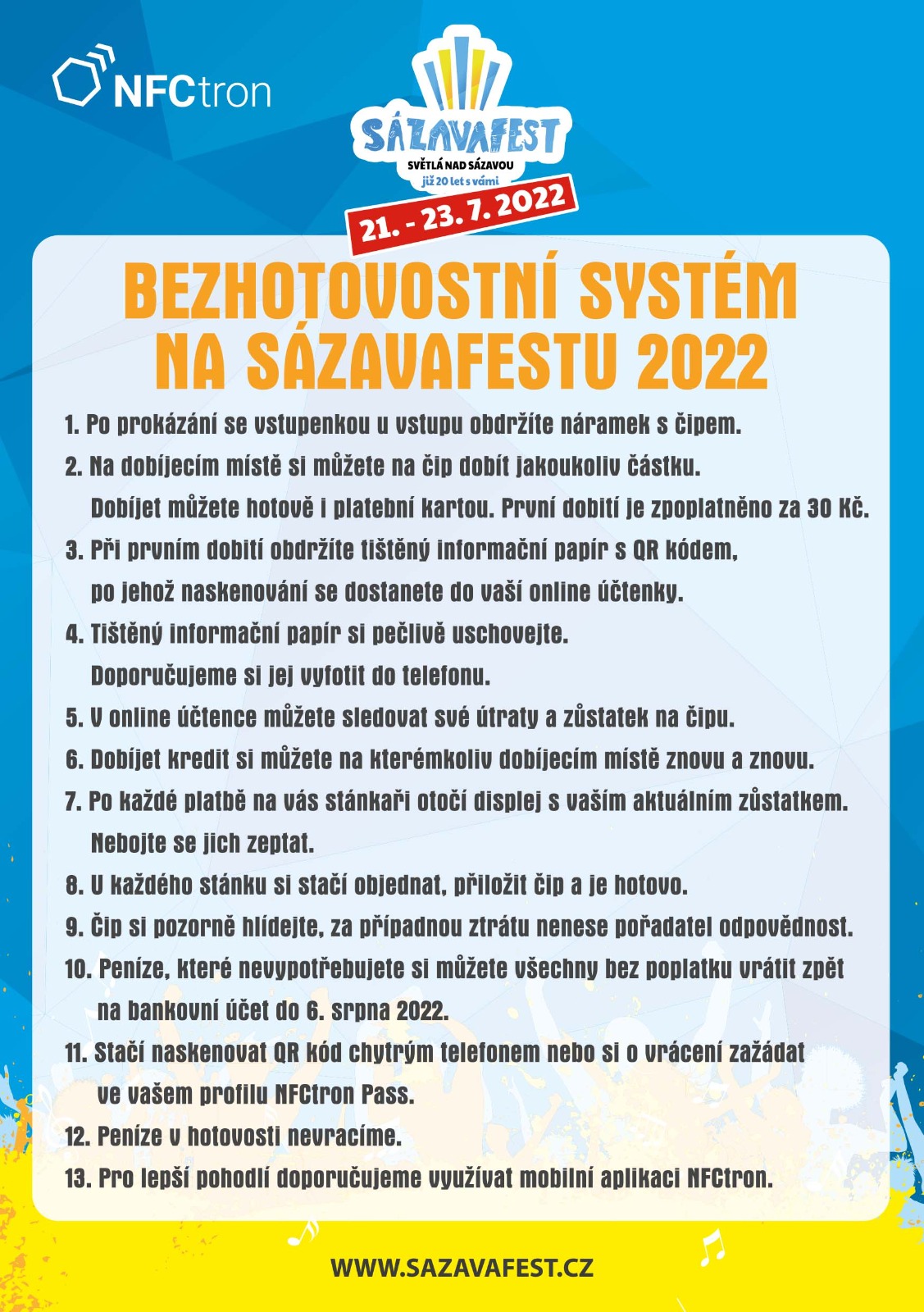 NFCtron

SÁZAVAFEST
SVĚTLÁ NAD SÁZAVOU
již 20 let s vámi

21. - 23. 7. 2022

BEZHOTOVOSTNÍ SYSTÉM NA SÁZAVAFESTU 2022

1. Po prokázání se vstupenkou u vstupu obdržíte náramek s čipem.

2. Na dobíjecím místě si můžete na čip dobít jakoukoliv částku. Dobíjet můžete hotově i platební kartou. První dobití je zpoplatněno za 30 Kč.

3. Při prvním dobití obdržíte tištěný informační papír s QR kódem, po jehož naskenování se dostanete do vaší online účtenky.

4. Tištěný informační papír si pečlivě uschovejte. Doporučujeme si jej vyfotit do telefonu.

5. V online účtence můžete sledovat své útraty a zůstatek na čipu.

6. Dobíjet kredit si můžete na kterémkoliv dobíjecím místě znovu a znovu.

7. Po každé platbě na vás stánkaři otočí displej s vaším aktuálním zůstatkem. Nebojte se jich zeptat.

8. U každého stánku si stačí objednat, přiložit čip a je hotovo.

9. Čip si pozorně hlídejte, za případnou ztrátu nenese pořadatel odpovědnost.

10. Peníze, které nevypotřebujete si můžete všechny bez poplatku vrátit zpět na bankovní účet do 6. srpna 2022.

11. Stačí naskenovat QR kód chytrým telefonem nebo si o vrácení zažádat ve vašem profilu NFCtron Pass.

12. Peníze v hotovosti nevracíme.

13. Pro lepší pohodlí doporučujeme využívat mobilní aplikaci NFCtron.

WWW.SAZAVAFEST.CZ